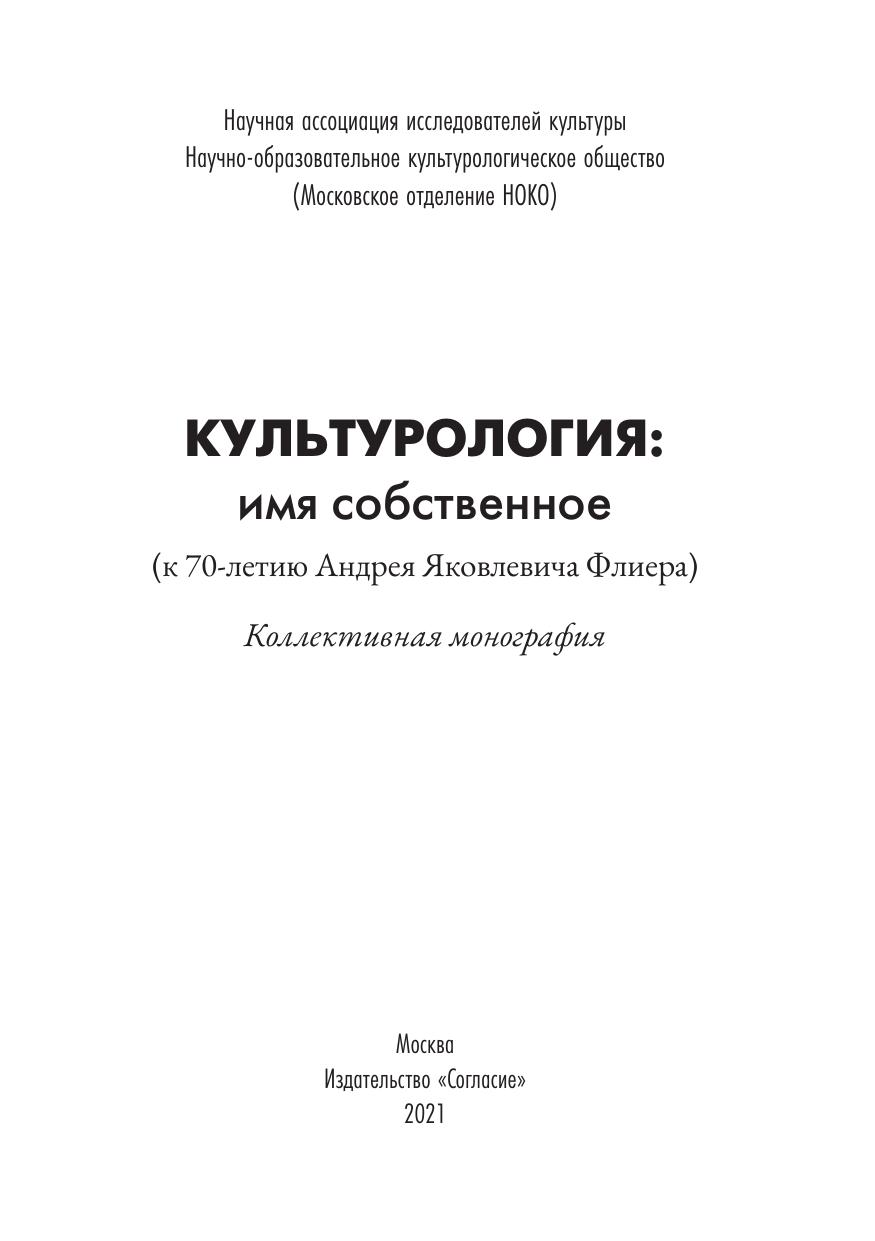 Научная ассоциация исследователей культуры
Научно-образовательное культурологическое общество
(Московское отделение НОКО)

КУЛЬТУРОЛОГИЯ:
имя собственное

(к 70-летию Андрея Яковлевича Флиера)

Коллективная монография

Москва
Издательство «Согласие»
2021